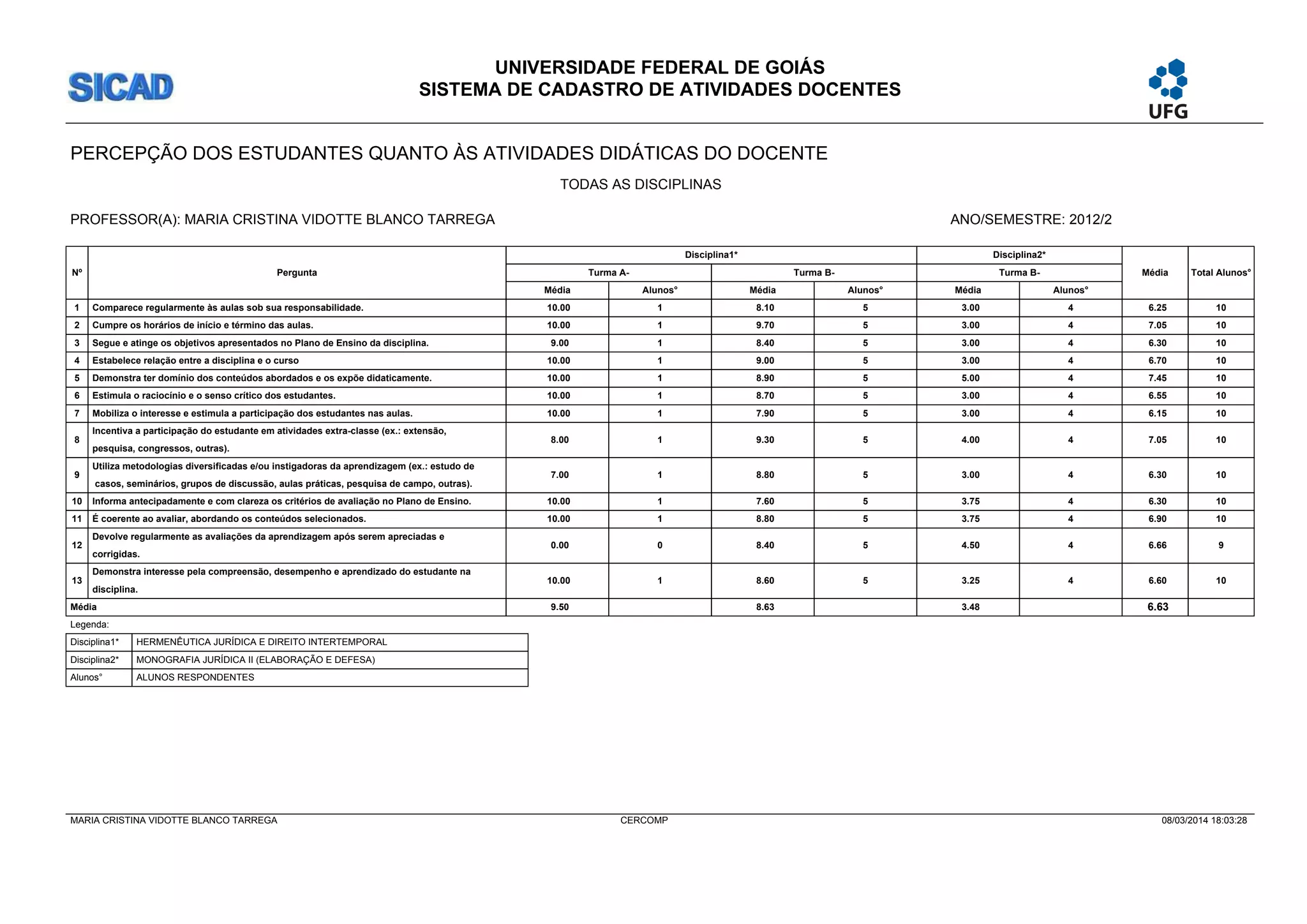 SICAD

UNIVERSIDADE FEDERAL DE GOIÁS
SISTEMA DE CADASTRO DE ATIVIDADES DOCENTES

UFG

PERCEPÇÃO DOS ESTUDANTES QUANTO ÀS ATIVIDADES DIDÁTICAS DO DOCENTE

TODAS AS DISCIPLINAS

PROFESSOR(A): MARIA CRISTINA VIDOTTE BLANCO TARREGA

ANO/SEMESTRE: 2012/2

| Nº | Pergunta | Disciplina1* Turma A- Média | Disciplina1* Turma A- Alunos° | Disciplina1* Turma B- Média | Disciplina1* Turma B- Alunos° | Disciplina2* Turma B- Média | Disciplina2* Turma B- Alunos° | Média | Total Alunos° |
|---|---|---|---|---|---|---|---|---|---|
| 1 | Comparece regularmente às aulas sob sua responsabilidade. | 10.00 | 1 | 8.10 | 5 | 3.00 | 4 | 6.25 | 10 |
| 2 | Cumpre os horários de início e término das aulas. | 10.00 | 1 | 9.70 | 5 | 3.00 | 4 | 7.05 | 10 |
| 3 | Segue e atinge os objetivos apresentados no Plano de Ensino da disciplina. | 9.00 | 1 | 8.40 | 5 | 3.00 | 4 | 6.30 | 10 |
| 4 | Estabelece relação entre a disciplina e o curso | 10.00 | 1 | 9.00 | 5 | 3.00 | 4 | 6.70 | 10 |
| 5 | Demonstra ter domínio dos conteúdos abordados e os expõe didaticamente. | 10.00 | 1 | 8.90 | 5 | 5.00 | 4 | 7.45 | 10 |
| 6 | Estimula o raciocínio e o senso crítico dos estudantes. | 10.00 | 1 | 8.70 | 5 | 3.00 | 4 | 6.55 | 10 |
| 7 | Mobiliza o interesse e estimula a participação dos estudantes nas aulas. | 10.00 | 1 | 7.90 | 5 | 3.00 | 4 | 6.15 | 10 |
| 8 | Incentiva a participação do estudante em atividades extra-classe (ex.: extensão, pesquisa, congressos, outras). | 8.00 | 1 | 9.30 | 5 | 4.00 | 4 | 7.05 | 10 |
| 9 | Utiliza metodologias diversificadas e/ou instigadoras da aprendizagem (ex.: estudo de casos, seminários, grupos de discussão, aulas práticas, pesquisa de campo, outras). | 7.00 | 1 | 8.80 | 5 | 3.00 | 4 | 6.30 | 10 |
| 10 | Informa antecipadamente e com clareza os critérios de avaliação no Plano de Ensino. | 10.00 | 1 | 7.60 | 5 | 3.75 | 4 | 6.30 | 10 |
| 11 | É coerente ao avaliar, abordando os conteúdos selecionados. | 10.00 | 1 | 8.80 | 5 | 3.75 | 4 | 6.90 | 10 |
| 12 | Devolve regularmente as avaliações da aprendizagem após serem apreciadas e corrigidas. | 0.00 | 0 | 8.40 | 5 | 4.50 | 4 | 6.66 | 9 |
| 13 | Demonstra interesse pela compreensão, desempenho e aprendizado do estudante na disciplina. | 10.00 | 1 | 8.60 | 5 | 3.25 | 4 | 6.60 | 10 |
| Média | | 9.50 | | 8.63 | | 3.48 | | 6.63 | |

Legenda:

| Disciplina1* | HERMENÊUTICA JURÍDICA E DIREITO INTERTEMPORAL |
|---|---|
| Disciplina2* | MONOGRAFIA JURÍDICA II (ELABORAÇÃO E DEFESA) |
| Alunos° | ALUNOS RESPONDENTES |

MARIA CRISTINA VIDOTTE BLANCO TARREGA CERCOMP 08/03/2014 18:03:28